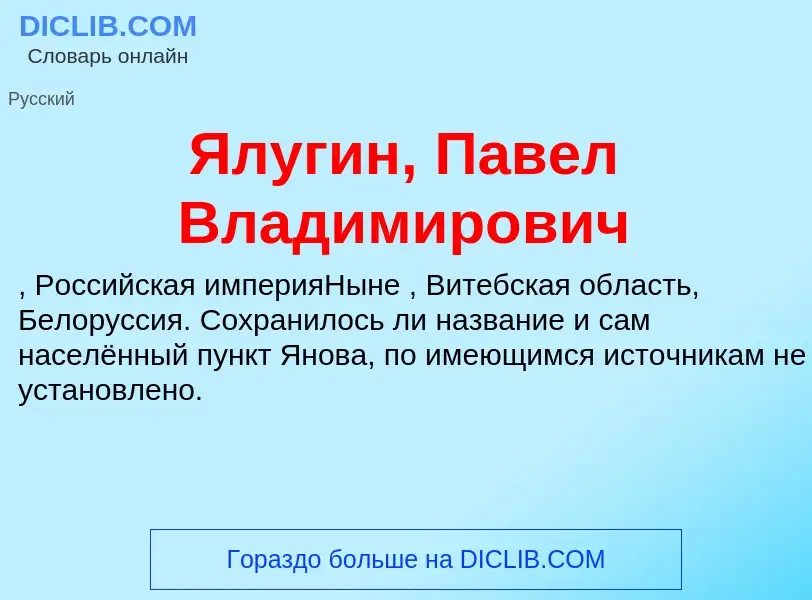 DICLIB.COM
Словарь онлайн

Русский

Ялугин, Павел Владимирович

, Российская империяНыне , Витебская область, Белоруссия. Сохранилось ли название и сам населённый пункт Янова, по имеющимся источникам не установлено.

Гораздо больше на DICLIB.COM